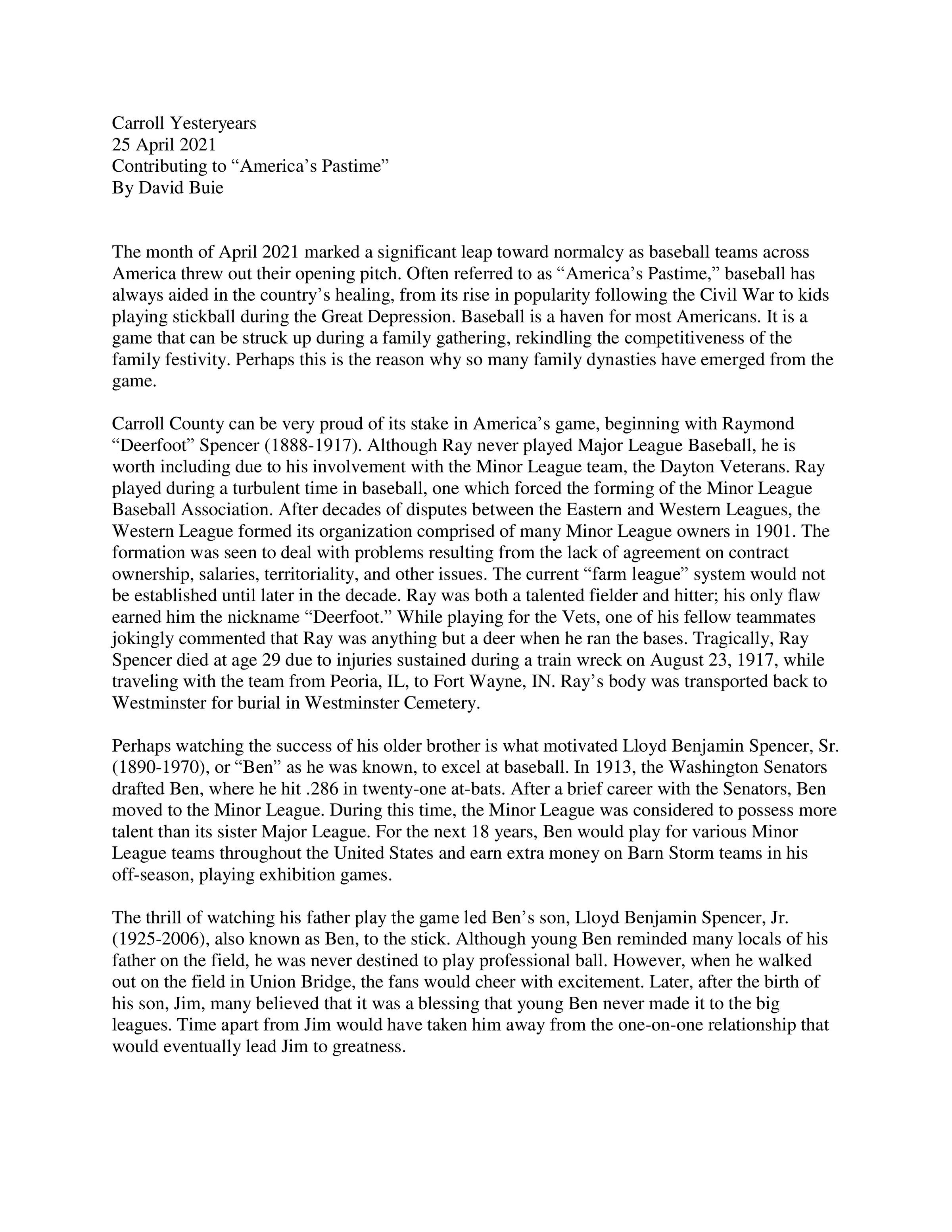 Carroll Yesteryears
25 April 2021
Contributing to “America’s Pastime”
By David Buie

The month of April 2021 marked a significant leap toward normalcy as baseball teams across America threw out their opening pitch. Often referred to as “America’s Pastime,” baseball has always aided in the country’s healing, from its rise in popularity following the Civil War to kids playing stickball during the Great Depression. Baseball is a haven for most Americans. It is a game that can be struck up during a family gathering, rekindling the competitiveness of the family festivity. Perhaps this is the reason why so many family dynasties have emerged from the game.

Carroll County can be very proud of its stake in America’s game, beginning with Raymond “Deerfoot” Spencer (1888-1917). Although Ray never played Major League Baseball, he is worth including due to his involvement with the Minor League team, the Dayton Veterans. Ray played during a turbulent time in baseball, one which forced the forming of the Minor League Baseball Association. After decades of disputes between the Eastern and Western Leagues, the Western League formed its organization comprised of many Minor League owners in 1901. The formation was seen to deal with problems resulting from the lack of agreement on contract ownership, salaries, territoriality, and other issues. The current “farm league” system would not be established until later in the decade. Ray was both a talented fielder and hitter; his only flaw earned him the nickname “Deerfoot.” While playing for the Vets, one of his fellow teammates jokingly commented that Ray was anything but a deer when he ran the bases. Tragically, Ray Spencer died at age 29 due to injuries sustained during a train wreck on August 23, 1917, while traveling with the team from Peoria, IL, to Fort Wayne, IN. Ray’s body was transported back to Westminster for burial in Westminster Cemetery.

Perhaps watching the success of his older brother is what motivated Lloyd Benjamin Spencer, Sr. (1890-1970), or “Ben” as he was known, to excel at baseball. In 1913, the Washington Senators drafted Ben, where he hit .286 in twenty-one at-bats. After a brief career with the Senators, Ben moved to the Minor League. During this time, the Minor League was considered to possess more talent than its sister Major League. For the next 18 years, Ben would play for various Minor League teams throughout the United States and earn extra money on Barn Storm teams in his off-season, playing exhibition games.

The thrill of watching his father play the game led Ben’s son, Lloyd Benjamin Spencer, Jr. (1925-2006), also known as Ben, to the stick. Although young Ben reminded many locals of his father on the field, he was never destined to play professional ball. However, when he walked out on the field in Union Bridge, the fans would cheer with excitement. Later, after the birth of his son, Jim, many believed that it was a blessing that young Ben never made it to the big leagues. Time apart from Jim would have taken him away from the one-on-one relationship that would eventually lead Jim to greatness.